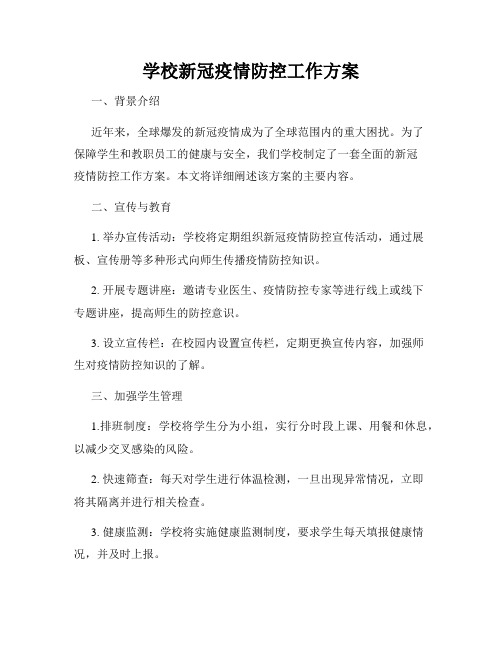 学校新冠疫情防控工作方案

一、背景介绍

近年来，全球爆发的新冠疫情成为了全球范围内的重大困扰。为了保障学生和教职员工的健康与安全，我们学校制定了一套全面的新冠疫情防控工作方案。本文将详细阐述该方案的主要内容。

二、宣传与教育

1. 举办宣传活动：学校将定期组织新冠疫情防控宣传活动，通过展板、宣传册等多种形式向师生传播疫情防控知识。

2. 开展专题讲座：邀请专业医生、疫情防控专家等进行线上或线下专题讲座，提高师生的防控意识。

3. 设立宣传栏：在校园内设置宣传栏，定期更换宣传内容，加强师生对疫情防控知识的了解。

三、加强学生管理

1.排班制度：学校将学生分为小组，实行分时段上课、用餐和休息，以减少交叉感染的风险。

2. 快速筛查：每天对学生进行体温检测，一旦出现异常情况，立即将其隔离并进行相关检查。

3. 健康监测：学校将实施健康监测制度，要求学生每天填报健康情况，并及时上报。